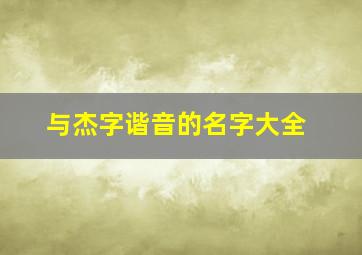 与杰字谐音的名字大全